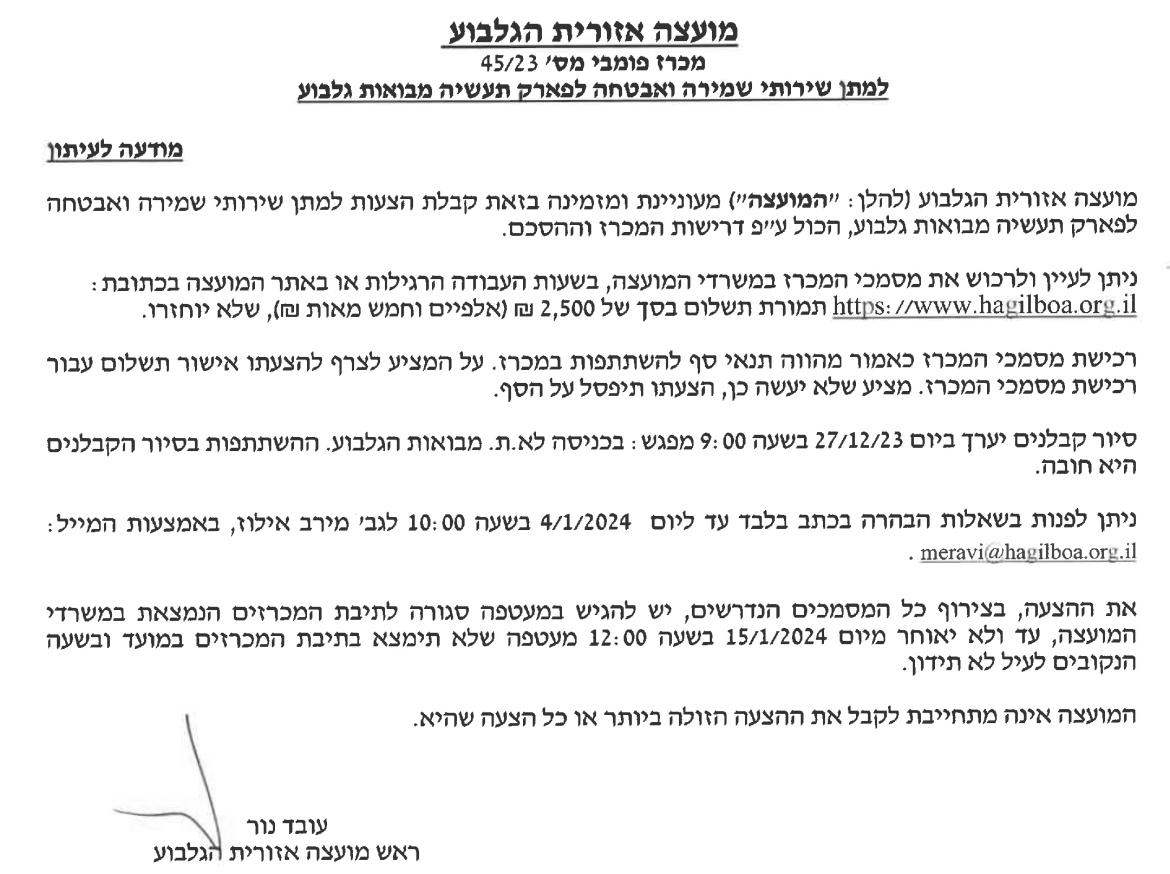 מועצה אזורית הגלבוע
מכרז פומבי מס' 45/23
למתן שירותי שמירה ואבטחה לפארק תעשיה מבואות גלבוע

מודעה לעיתון

מועצה אזורית הגלבוע (להלן: "המועצה") מעוניינת ומזמינה בזאת קבלת הצעות למתן שירותי שמירה ואבטחה לפארק תעשיה מבואות גלבוע, הכול ע"פ דרישות המכרז וההסכם.

ניתן לעיין ולרכוש את מסמכי המכרז במשרדי המועצה, בשעות העבודה הרגילות או באתר המועצה בכתובת: https://www.hagilboa.org.il תמורת תשלום בסך של 2,500 ₪ (אלפיים וחמש מאות ₪), שלא יוחזרו.

רכישת מסמכי המכרז כאמור מהווה תנאי סף להשתתפות במכרז. על המציע לצרף להצעתו אישור תשלום עבור רכישת מסמכי המכרז. מציע שלא יעשה כן, הצעתו תיפסל על הסף.

סיור קבלנים יערך ביום 27/12/23 בשעה 9:00 מפגש: בכניסה לא.ת. מבואות הגלבוע. ההשתתפות בסיור הקבלנים היא חובה.

ניתן לפנות בשאלות הבהרה בכתב בלבד עד ליום 4/1/2024 בשעה 10:00 לגב' מירב אילוז, באמצעות המייל: meravi@hagilboa.org.il .

את ההצעה, בצירוף כל המסמכים הנדרשים, יש להגיש במעטפה סגורה לתיבת המכרזים הנמצאת במשרדי המועצה, עד ולא יאוחר מיום 15/1/2024 בשעה 12:00 מעטפה שלא תימצא בתיבת המכרזים במועד ובשעה הנקובים לעיל לא תידון.

המועצה אינה מתחייבת לקבל את ההצעה הזולה ביותר או כל הצעה שהיא.

עובד נור
ראש מועצה אזורית הגלבוע